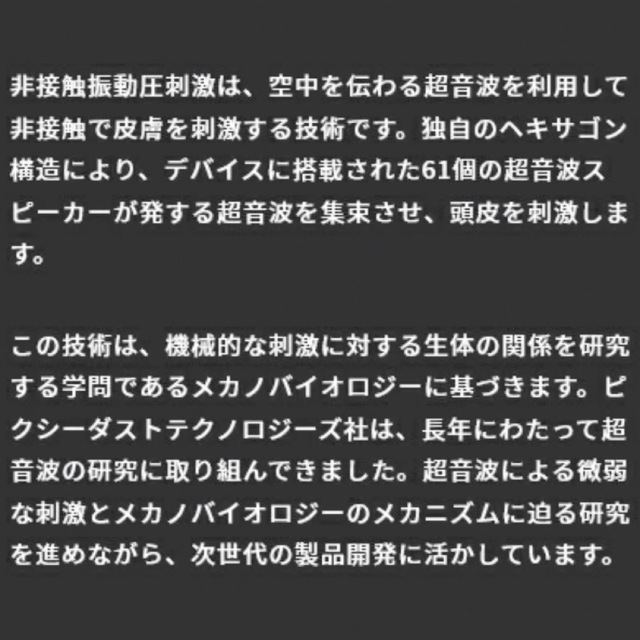 非接触振動圧刺激は、空中を伝わる超音波を利用して非接触で皮膚を刺激する技術です。独自のヘキサゴン構造により、デバイスに搭載された61個の超音波スピーカーが発する超音波を集束させ、頭皮を刺激します。

この技術は、機械的な刺激に対する生体の関係を研究する学問であるメカノバイオロジーに基づきます。ピクシーダストテクノロジーズ社は、長年にわたって超音波の研究に取り組んできました。超音波による微弱な刺激とメカノバイオロジーのメカニズムに迫る研究を進めながら、次世代の製品開発に活かしています。